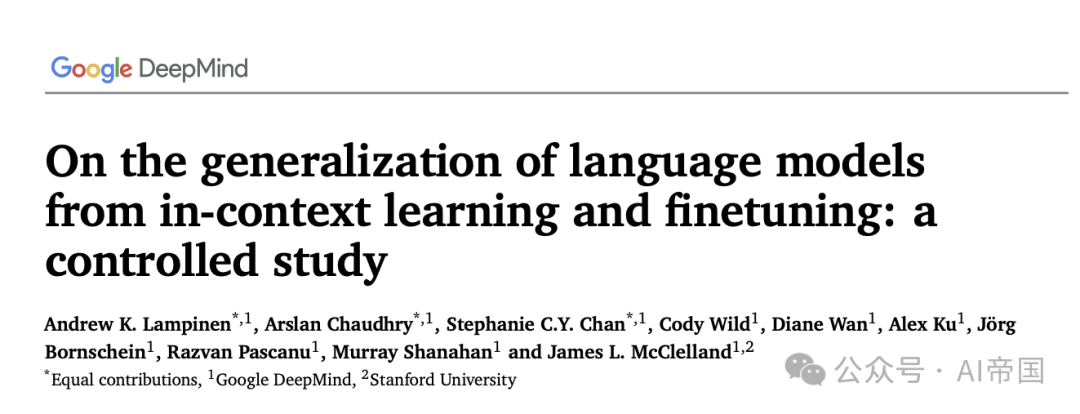 Google DeepMind

On the generalization of language models from in-context learning and finetuning: a controlled study

Andrew K. Lampinen$^{*,1}$, Arslan Chaudhry$^{*,1}$, Stephanie C.Y. Chan$^{*,1}$, Cody Wild$^{1}$, Diane Wan$^{1}$, Alex Ku$^{1}$, Jörg Bornschein$^{1}$, Razvan Pascanu$^{1}$, Murray Shanahan$^{1}$ and James L. McClelland$^{1,2}$

$^{*}$Equal contributions, $^{1}$Google DeepMind, $^{2}$Stanford University

公众号 · AI帝国